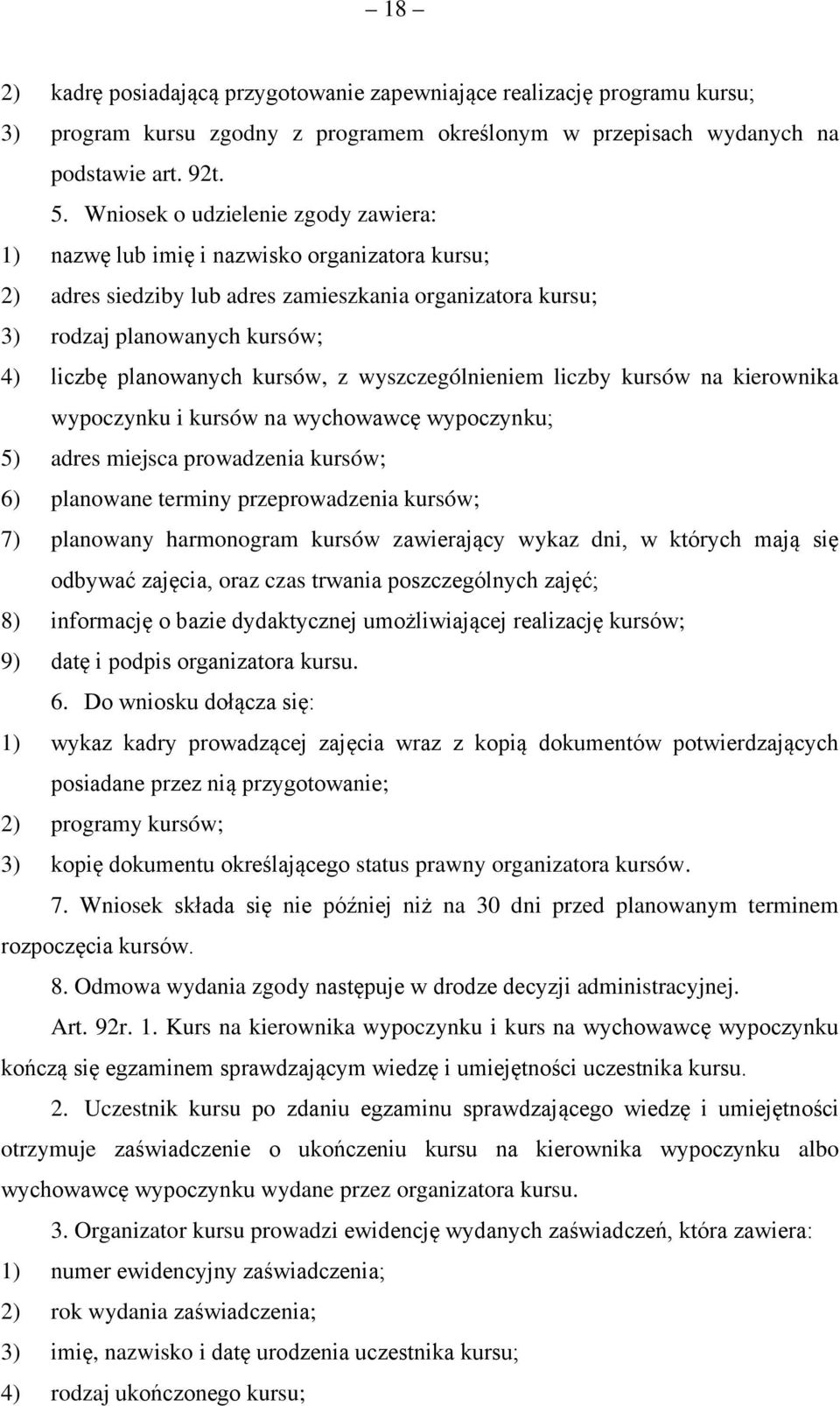 – 18 –

2) kadrę posiadającą przygotowanie zapewniające realizację programu kursu;

3) program kursu zgodny z programem określonym w przepisach wydanych na podstawie art. 92t.

5. Wniosek o udzielenie zgody zawiera:

1) nazwę lub imię i nazwisko organizatora kursu;

2) adres siedziby lub adres zamieszkania organizatora kursu;

3) rodzaj planowanych kursów;

4) liczbę planowanych kursów, z wyszczególnieniem liczby kursów na kierownika wypoczynku i kursów na wychowawcę wypoczynku;

5) adres miejsca prowadzenia kursów;

6) planowane terminy przeprowadzenia kursów;

7) planowany harmonogram kursów zawierający wykaz dni, w których mają się odbywać zajęcia, oraz czas trwania poszczególnych zajęć;

8) informację o bazie dydaktycznej umożliwiającej realizację kursów;

9) datę i podpis organizatora kursu.

6. Do wniosku dołącza się:

1) wykaz kadry prowadzącej zajęcia wraz z kopią dokumentów potwierdzających posiadane przez nią przygotowanie;

2) programy kursów;

3) kopię dokumentu określającego status prawny organizatora kursów.

7. Wniosek składa się nie później niż na 30 dni przed planowanym terminem rozpoczęcia kursów.

8. Odmowa wydania zgody następuje w drodze decyzji administracyjnej.

Art. 92r. 1. Kurs na kierownika wypoczynku i kurs na wychowawcę wypoczynku kończą się egzaminem sprawdzającym wiedzę i umiejętności uczestnika kursu.

2. Uczestnik kursu po zdaniu egzaminu sprawdzającego wiedzę i umiejętności otrzymuje zaświadczenie o ukończeniu kursu na kierownika wypoczynku albo wychowawcę wypoczynku wydane przez organizatora kursu.

3. Organizator kursu prowadzi ewidencję wydanych zaświadczeń, która zawiera:

1) numer ewidencyjny zaświadczenia;

2) rok wydania zaświadczenia;

3) imię, nazwisko i datę urodzenia uczestnika kursu;

4) rodzaj ukończonego kursu;